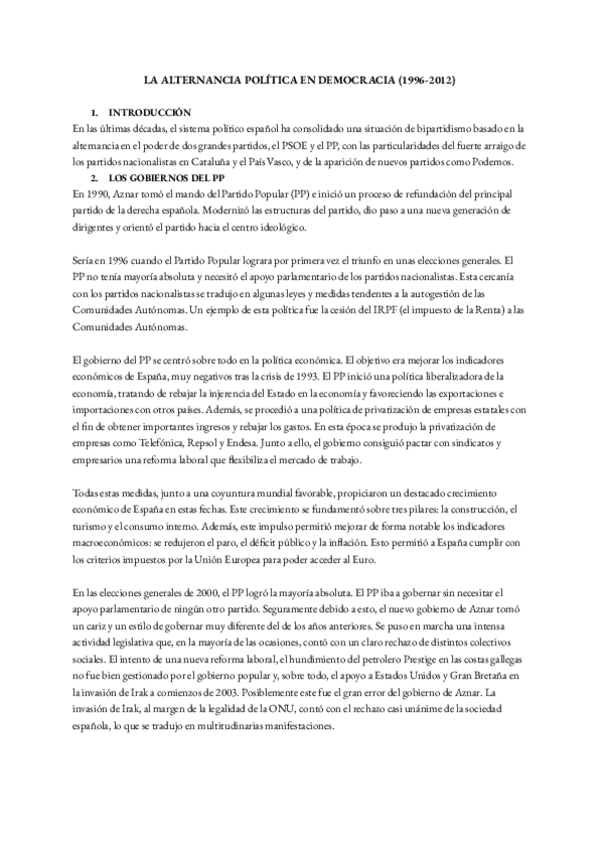 LA ALTERNANCIA POLÍTICA EN DEMOCRACIA (1996-2012)

1. INTRODUCCIÓN

En las últimas décadas, el sistema político español ha consolidado una situación de bipartidismo basado en la alternancia en el poder de dos grandes partidos, el PSOE y el PP, con las particularidades del fuerte arraigo de los partidos nacionalistas en Cataluña y el País Vasco, y de la aparición de nuevos partidos como Podemos.

2. LOS GOBIERNOS DEL PP

En 1990, Aznar tomó el mando del Partido Popular (PP) e inició un proceso de refundación del principal partido de la derecha española. Modernizó las estructuras del partido, dio paso a una nueva generación de dirigentes y orientó el partido hacia el centro ideológico.

Sería en 1996 cuando el Partido Popular lograra por primera vez el triunfo en unas elecciones generales. El PP no tenía mayoría absoluta y necesitó el apoyo parlamentario de los partidos nacionalistas. Esta cercanía con los partidos nacionalistas se tradujo en algunas leyes y medidas tendentes a la autogestión de las Comunidades Autónomas. Un ejemplo de esta política fue la cesión del IRPF (el impuesto de la Renta) a las Comunidades Autónomas.

El gobierno del PP se centró sobre todo en la política económica. El objetivo era mejorar los indicadores económicos de España, muy negativos tras la crisis de 1993. El PP inició una política liberalizadora de la economía, tratando de rebajar la injerencia del Estado en la economía y favoreciendo las exportaciones e importaciones con otros países. Además, se procedió a una política de privatización de empresas estatales con el fin de obtener importantes ingresos y rebajar los gastos. En esta época se produjo la privatización de empresas como Telefónica, Repsol y Endesa. Junto a ello, el gobierno consiguió pactar con sindicatos y empresarios una reforma laboral que flexibiliza el mercado de trabajo.

Todas estas medidas, junto a una coyuntura mundial favorable, propiciaron un destacado crecimiento económico de España en estas fechas. Este crecimiento se fundamentó sobre tres pilares: la construcción, el turismo y el consumo interno. Además, este impulso permitió mejorar de forma notable los indicadores macroeconómicos: se redujeron el paro, el déficit público y la inflación. Esto permitió a España cumplir con los criterios impuestos por la Unión Europea para poder acceder al Euro.

En las elecciones generales de 2000, el PP logró la mayoría absoluta. El PP iba a gobernar sin necesitar el apoyo parlamentario de ningún otro partido. Seguramente debido a esto, el nuevo gobierno de Aznar tomó un cariz y un estilo de gobernar muy diferente del de los años anteriores. Se puso en marcha una intensa actividad legislativa que, en la mayoría de las ocasiones, contó con un claro rechazo de distintos colectivos sociales. El intento de una nueva reforma laboral, el hundimiento del petrolero Prestige en las costas gallegas no fue bien gestionado por el gobierno popular y, sobre todo, el apoyo a Estados Unidos y Gran Bretaña en la invasión de Irak a comienzos de 2003. Posiblemente este fue el gran error del gobierno de Aznar. La invasión de Irak, al margen de la legalidad de la ONU, contó con el rechazo casi unánime de la sociedad española, lo que se tradujo en multitudinarias manifestaciones.